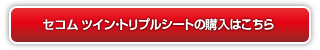 セコム ツイン・トリプルシートの購入はこちら